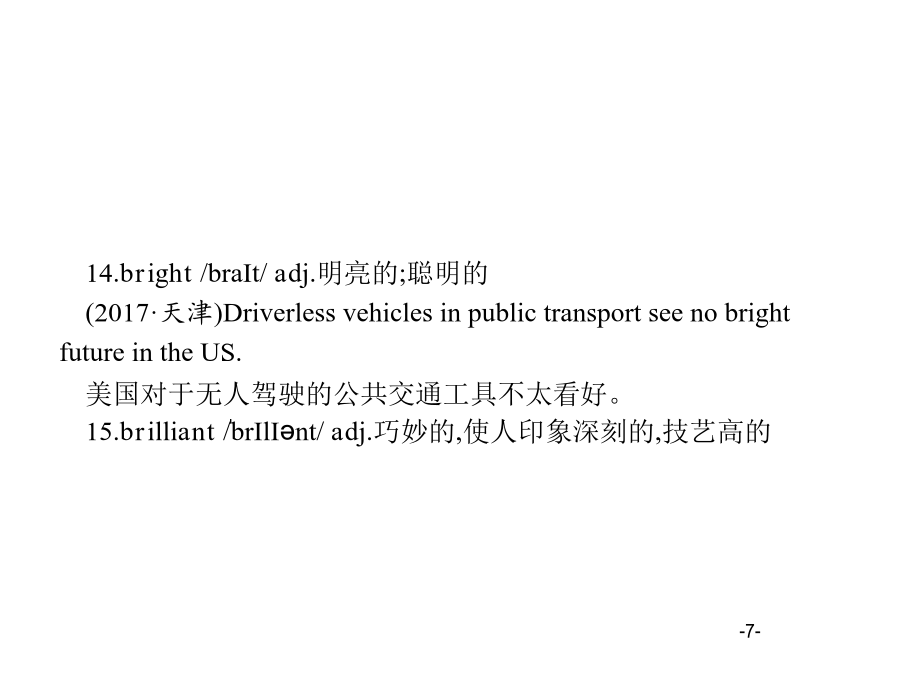 14.bright /braIt/ adj.明亮的;聪明的

(2017·天津)Driverless vehicles in public transport see no bright future in the US.

美国对于无人驾驶的公共交通工具不太看好。

15.brilliant /brIlIənt/ adj.巧妙的,使人印象深刻的,技艺高的

-7-